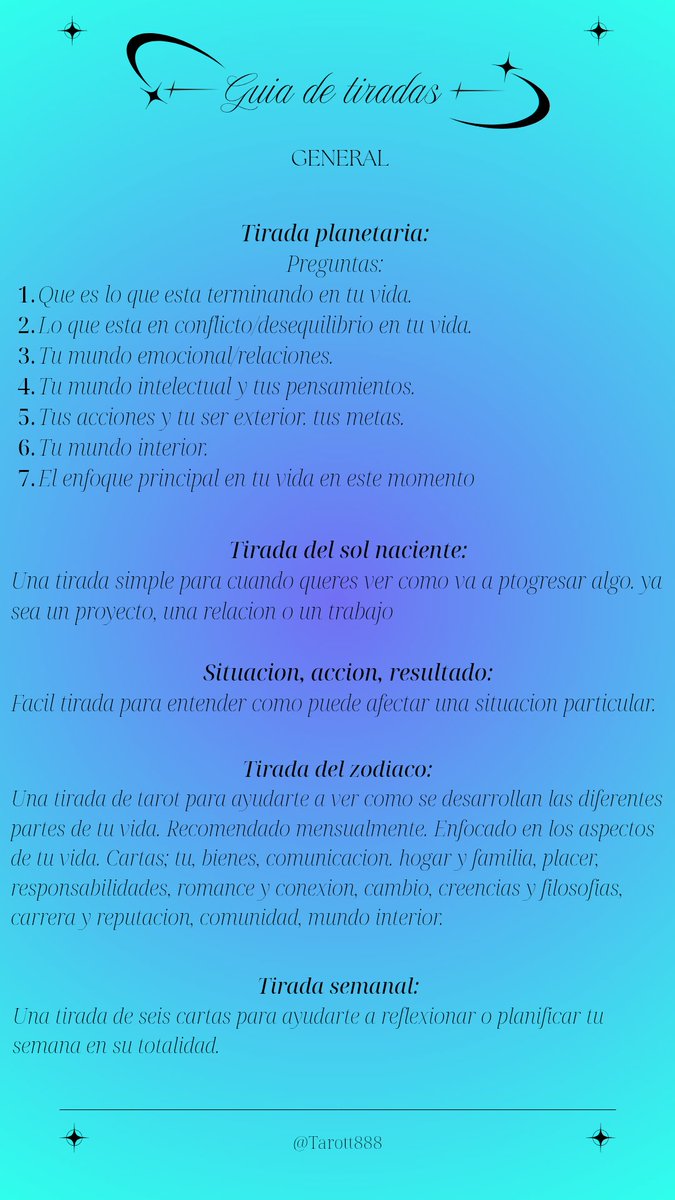 Guia de tiradas

GENERAL

Tirada planetaria:
Preguntas:
1. Que es lo que esta terminando en tu vida.
2. Lo que esta en conflicto/desequilibrio en tu vida.
3. Tu mundo emocional/relaciones.
4. Tu mundo intelectual y tus pensamientos.
5. Tus acciones y tu ser exterior. tus metas.
6. Tu mundo interior.
7. El enfoque principal en tu vida en este momento

Tirada del sol naciente:
Una tirada simple para cuando queres ver como va a ptogresar algo. ya sea un proyecto, una relacion o un trabajo

Situacion, accion, resultado:
Facil tirada para entender como puede afectar una situacion particular.

Tirada del zodiaco:
Una tirada de tarot para ayudarte a ver como se desarrollan las diferentes partes de tu vida. Recomendado mensualmente. Enfocado en los aspectos de tu vida. Cartas; tu, bienes, comunicacion. hogar y familia, placer, responsabilidades, romance y conexion, cambio, creencias y filosofias, carrera y reputacion, comunidad, mundo interior.

Tirada semanal:
Una tirada de seis cartas para ayudarte a reflexionar o planificar tu semana en su totalidad.

@Tarott888